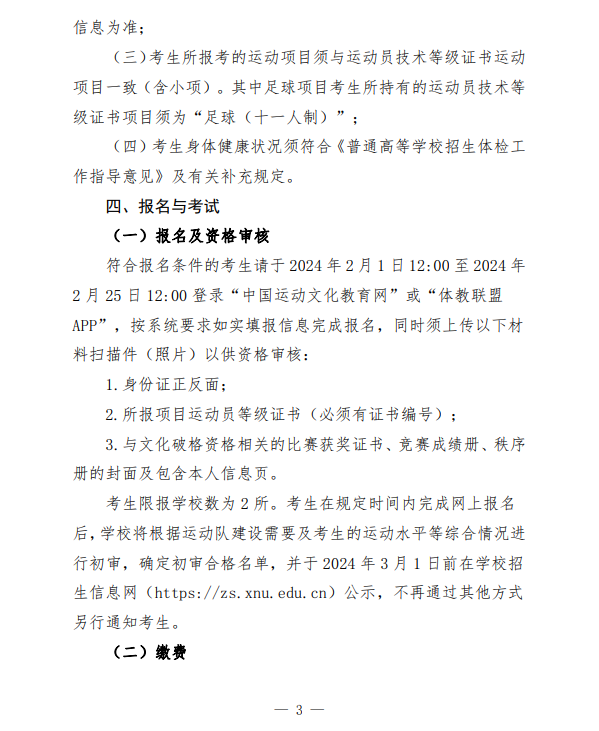 信息为准；

（三）考生所报考的运动项目须与运动员技术等级证书运动项目一致（含小项）。其中足球项目考生所持有的运动员技术等级证书项目须为“足球（十一人制）”；

（四）考生身体健康状况须符合《普通高等学校招生体检工作指导意见》及有关补充规定。

四、报名与考试

（一）报名及资格审核

符合报名条件的考生请于 2024 年 2 月 1 日 12:00 至 2024 年 2 月 25 日 12:00 登录“中国运动文化教育网”或“体教联盟 APP”，按系统要求如实填报信息完成报名，同时须上传以下材料扫描件（照片）以供资格审核：

1. 身份证正反面；

2. 所报项目运动员等级证书（必须有证书编号）；

3. 与文化破格资格相关的比赛获奖证书、竞赛成绩册、秩序册的封面及包含本人信息页。

考生限报学校数为 2 所。考生在规定时间内完成网上报名后，学校将根据运动队建设需要及考生的运动水平等综合情况进行初审，确定初审合格名单，并于 2024 年 3 月 1 日前在学校招生信息网（https://zs.xnu.edu.cn）公示，不再通过其他方式另行通知考生。

（二）缴费

— 3 —